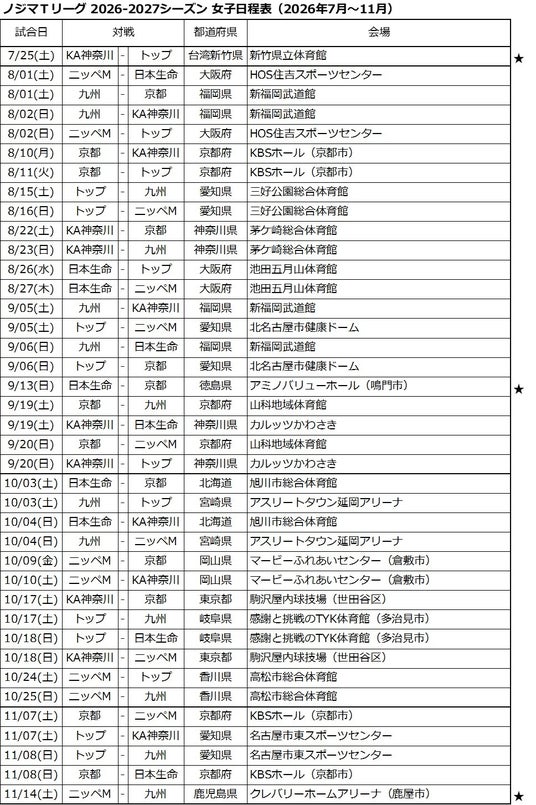 ノジマTリーグ 2026-2027シーズン 女子日程表（2026年7月～11月）

| 試合日 | 対戦 | | | 都道府県 | 会場 | |
|---|---|---|---|---|---|---|
| 7/25(土) | KA神奈川 | - | トップ | 台湾新竹県 | 新竹県立体育館 | ★ |
| 8/01(土) | ニッペM | - | 日本生命 | 大阪府 | HOS住吉スポーツセンター | |
| 8/01(土) | 九州 | - | 京都 | 福岡県 | 新福岡武道館 | |
| 8/02(日) | 九州 | - | KA神奈川 | 福岡県 | 新福岡武道館 | |
| 8/02(日) | ニッペM | - | トップ | 大阪府 | HOS住吉スポーツセンター | |
| 8/10(月) | 京都 | - | KA神奈川 | 京都府 | KBSホール（京都市） | |
| 8/11(火) | 京都 | - | トップ | 京都府 | KBSホール（京都市） | |
| 8/15(土) | トップ | - | 九州 | 愛知県 | 三好公園総合体育館 | |
| 8/16(日) | トップ | - | ニッペM | 愛知県 | 三好公園総合体育館 | |
| 8/22(土) | KA神奈川 | - | 京都 | 神奈川県 | 茅ケ崎総合体育館 | |
| 8/23(日) | KA神奈川 | - | 九州 | 神奈川県 | 茅ケ崎総合体育館 | |
| 8/26(水) | 日本生命 | - | トップ | 大阪府 | 池田五月山体育館 | |
| 8/27(木) | 日本生命 | - | ニッペM | 大阪府 | 池田五月山体育館 | |
| 9/05(土) | 九州 | - | KA神奈川 | 福岡県 | 新福岡武道館 | |
| 9/05(土) | トップ | - | ニッペM | 愛知県 | 北名古屋市健康ドーム | |
| 9/06(日) | 九州 | - | 日本生命 | 福岡県 | 新福岡武道館 | |
| 9/06(日) | トップ | - | 京都 | 愛知県 | 北名古屋市健康ドーム | |
| 9/13(日) | 日本生命 | - | 京都 | 徳島県 | アミノバリューホール（鳴門市） | ★ |
| 9/19(土) | 京都 | - | 九州 | 京都府 | 山科地域体育館 | |
| 9/19(土) | KA神奈川 | - | 日本生命 | 神奈川県 | カルッツかわさき | |
| 9/20(日) | 京都 | - | ニッペM | 京都府 | 山科地域体育館 | |
| 9/20(日) | KA神奈川 | - | トップ | 神奈川県 | カルッツかわさき | |
| 10/03(土) | 日本生命 | - | 京都 | 北海道 | 旭川市総合体育館 | |
| 10/03(土) | 九州 | - | トップ | 宮崎県 | アスリートタウン延岡アリーナ | |
| 10/04(日) | 日本生命 | - | KA神奈川 | 北海道 | 旭川市総合体育館 | |
| 10/04(日) | 九州 | - | ニッペM | 宮崎県 | アスリートタウン延岡アリーナ | |
| 10/09(金) | ニッペM | - | 京都 | 岡山県 | マービーふれあいセンター（倉敷市） | |
| 10/10(土) | ニッペM | - | KA神奈川 | 岡山県 | マービーふれあいセンター（倉敷市） | |
| 10/17(土) | KA神奈川 | - | 京都 | 東京都 | 駒沢屋内球技場（世田谷区） | |
| 10/17(土) | トップ | - | 九州 | 岐阜県 | 感謝と挑戦のTYK体育館（多治見市） | |
| 10/18(日) | トップ | - | 日本生命 | 岐阜県 | 感謝と挑戦のTYK体育館（多治見市） | |
| 10/18(日) | KA神奈川 | - | ニッペM | 東京都 | 駒沢屋内球技場（世田谷区） | |
| 10/24(土) | ニッペM | - | トップ | 香川県 | 高松市総合体育館 | |
| 10/25(日) | ニッペM | - | 九州 | 香川県 | 高松市総合体育館 | |
| 11/07(土) | 京都 | - | ニッペM | 京都府 | KBSホール（京都市） | |
| 11/07(土) | トップ | - | KA神奈川 | 愛知県 | 名古屋市東スポーツセンター | |
| 11/08(日) | トップ | - | 九州 | 愛知県 | 名古屋市東スポーツセンター | |
| 11/08(日) | 京都 | - | 日本生命 | 京都府 | KBSホール（京都市） | |
| 11/14(土) | ニッペM | - | 九州 | 鹿児島県 | クレバリーホームアリーナ（鹿屋市） | ★ |